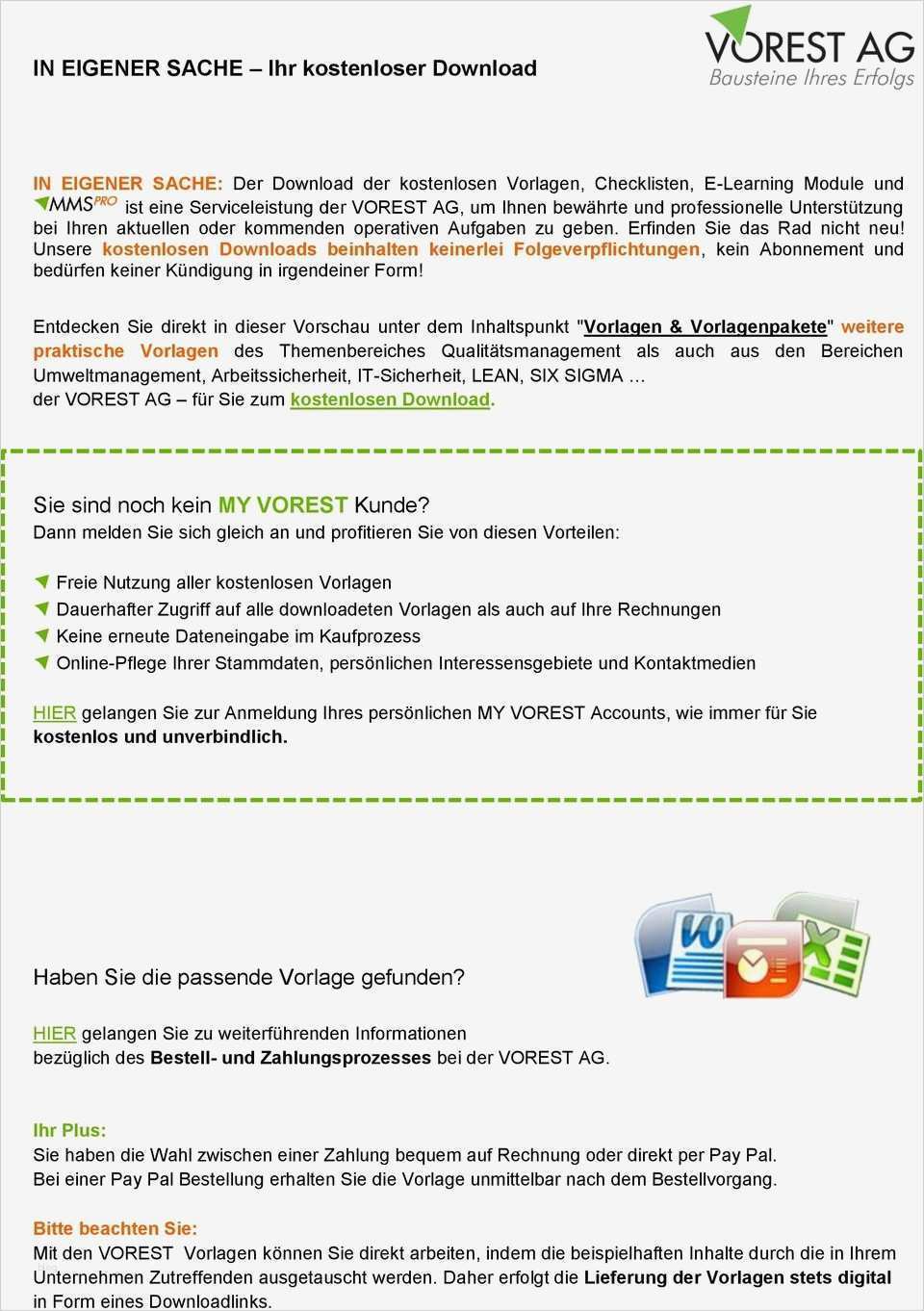 IN EIGENER SACHE – Ihr kostenloser Download

VOREST AG
Bausteine Ihres Erfolgs

IN EIGENER SACHE: Der Download der kostenlosen Vorlagen, Checklisten, E-Learning Module und MMS PRO ist eine Serviceleistung der VOREST AG, um Ihnen bewährte und professionelle Unterstützung bei Ihren aktuellen oder kommenden operativen Aufgaben zu geben. Erfinden Sie das Rad nicht neu! Unsere kostenlosen Downloads beinhalten keinerlei Folgeverpflichtungen, kein Abonnement und bedürfen keiner Kündigung in irgendeiner Form!

Entdecken Sie direkt in dieser Vorschau unter dem Inhaltspunkt "Vorlagen & Vorlagenpakete" weitere praktische Vorlagen des Themenbereiches Qualitätsmanagement als auch aus den Bereichen Umweltmanagement, Arbeitssicherheit, IT-Sicherheit, LEAN, SIX SIGMA … der VOREST AG – für Sie zum kostenlosen Download.

Sie sind noch kein MY VOREST Kunde?
Dann melden Sie sich gleich an und profitieren Sie von diesen Vorteilen:

Freie Nutzung aller kostenlosen Vorlagen
Dauerhafter Zugriff auf alle downloadeten Vorlagen als auch auf Ihre Rechnungen
Keine erneute Dateneingabe im Kaufprozess
Online-Pflege Ihrer Stammdaten, persönlichen Interessensgebiete und Kontaktmedien

HIER gelangen Sie zur Anmeldung Ihres persönlichen MY VOREST Accounts, wie immer für Sie kostenlos und unverbindlich.

Haben Sie die passende Vorlage gefunden?

HIER gelangen Sie zu weiterführenden Informationen bezüglich des Bestell- und Zahlungsprozesses bei der VOREST AG.

Ihr Plus:
Sie haben die Wahl zwischen einer Zahlung bequem auf Rechnung oder direkt per Pay Pal.
Bei einer Pay Pal Bestellung erhalten Sie die Vorlage unmittelbar nach dem Bestellvorgang.

Bitte beachten Sie:
Mit den VOREST Vorlagen können Sie direkt arbeiten, indem die beispielhaften Inhalte durch die in Ihrem Unternehmen Zutreffenden ausgetauscht werden. Daher erfolgt die Lieferung der Vorlagen stets digital in Form eines Downloadlinks.